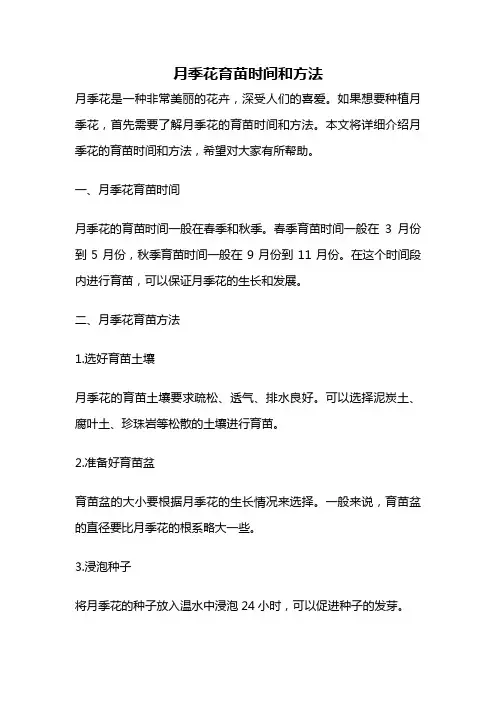 月季花育苗时间和方法

月季花是一种非常美丽的花卉，深受人们的喜爱。如果想要种植月季花，首先需要了解月季花的育苗时间和方法。本文将详细介绍月季花的育苗时间和方法，希望对大家有所帮助。

一、月季花育苗时间

月季花的育苗时间一般在春季和秋季。春季育苗时间一般在 3 月份到 5 月份，秋季育苗时间一般在 9 月份到 11 月份。在这个时间段内进行育苗，可以保证月季花的生长和发展。

二、月季花育苗方法

1.选好育苗土壤

月季花的育苗土壤要求疏松、透气、排水良好。可以选择泥炭土、腐叶土、珍珠岩等松散的土壤进行育苗。

2.准备好育苗盆

育苗盆的大小要根据月季花的生长情况来选择。一般来说，育苗盆的直径要比月季花的根系略大一些。

3.浸泡种子

将月季花的种子放入温水中浸泡 24 小时，可以促进种子的发芽。